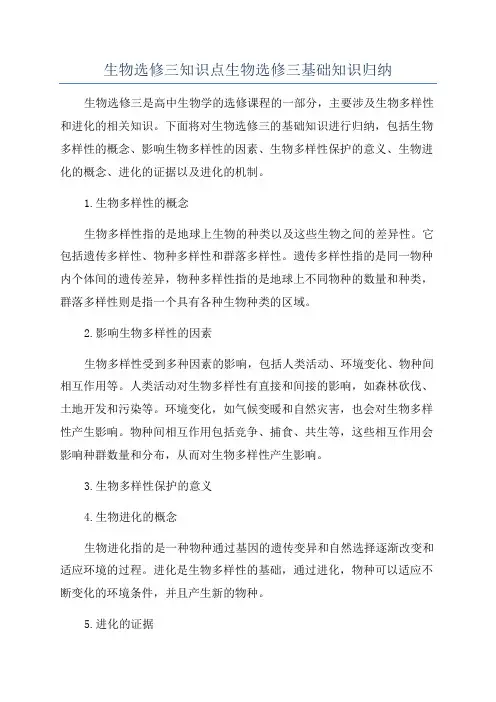 生物选修三知识点生物选修三基础知识归纳

生物选修三是高中生物学的选修课程的一部分，主要涉及生物多样性和进化的相关知识。下面将对生物选修三的基础知识进行归纳，包括生物多样性的概念、影响生物多样性的因素、生物多样性保护的意义、生物进化的概念、进化的证据以及进化的机制。

1.生物多样性的概念

生物多样性指的是地球上生物的种类以及这些生物之间的差异性。它包括遗传多样性、物种多样性和群落多样性。遗传多样性指的是同一物种内个体间的遗传差异，物种多样性指的是地球上不同物种的数量和种类，群落多样性则是指一个具有各种生物种类的区域。

2.影响生物多样性的因素

生物多样性受到多种因素的影响，包括人类活动、环境变化、物种间相互作用等。人类活动对生物多样性有直接和间接的影响，如森林砍伐、土地开发和污染等。环境变化，如气候变暖和自然灾害，也会对生物多样性产生影响。物种间相互作用包括竞争、捕食、共生等，这些相互作用会影响种群数量和分布，从而对生物多样性产生影响。

3.生物多样性保护的意义

4.生物进化的概念

生物进化指的是一种物种通过基因的遗传变异和自然选择逐渐改变和适应环境的过程。进化是生物多样性的基础，通过进化，物种可以适应不断变化的环境条件，并且产生新的物种。

5.进化的证据